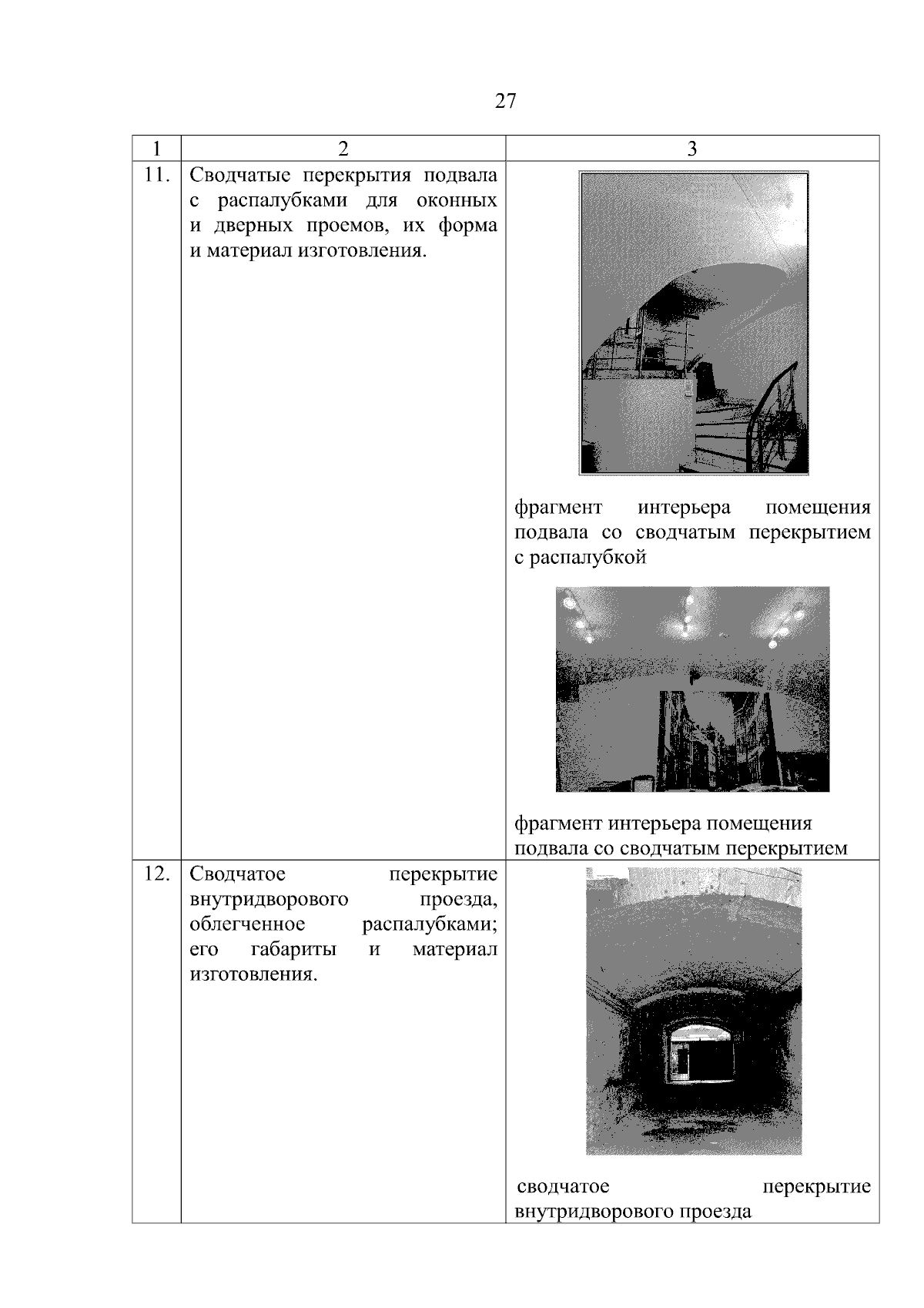 27

| 1 | 2 | 3 |
|---|---|---|
| 11. | Сводчатые перекрытия подвала с распалубками для оконных и дверных проемов, их форма и материал изготовления. | фрагмент интерьера помещения подвала со сводчатым перекрытием с распалубкой<br><br>фрагмент интерьера помещения подвала со сводчатым перекрытием |
| 12. | Сводчатое перекрытие внутридворового проезда, облегченное распалубками; его габариты и материал изготовления. | сводчатое перекрытие внутридворового проезда |